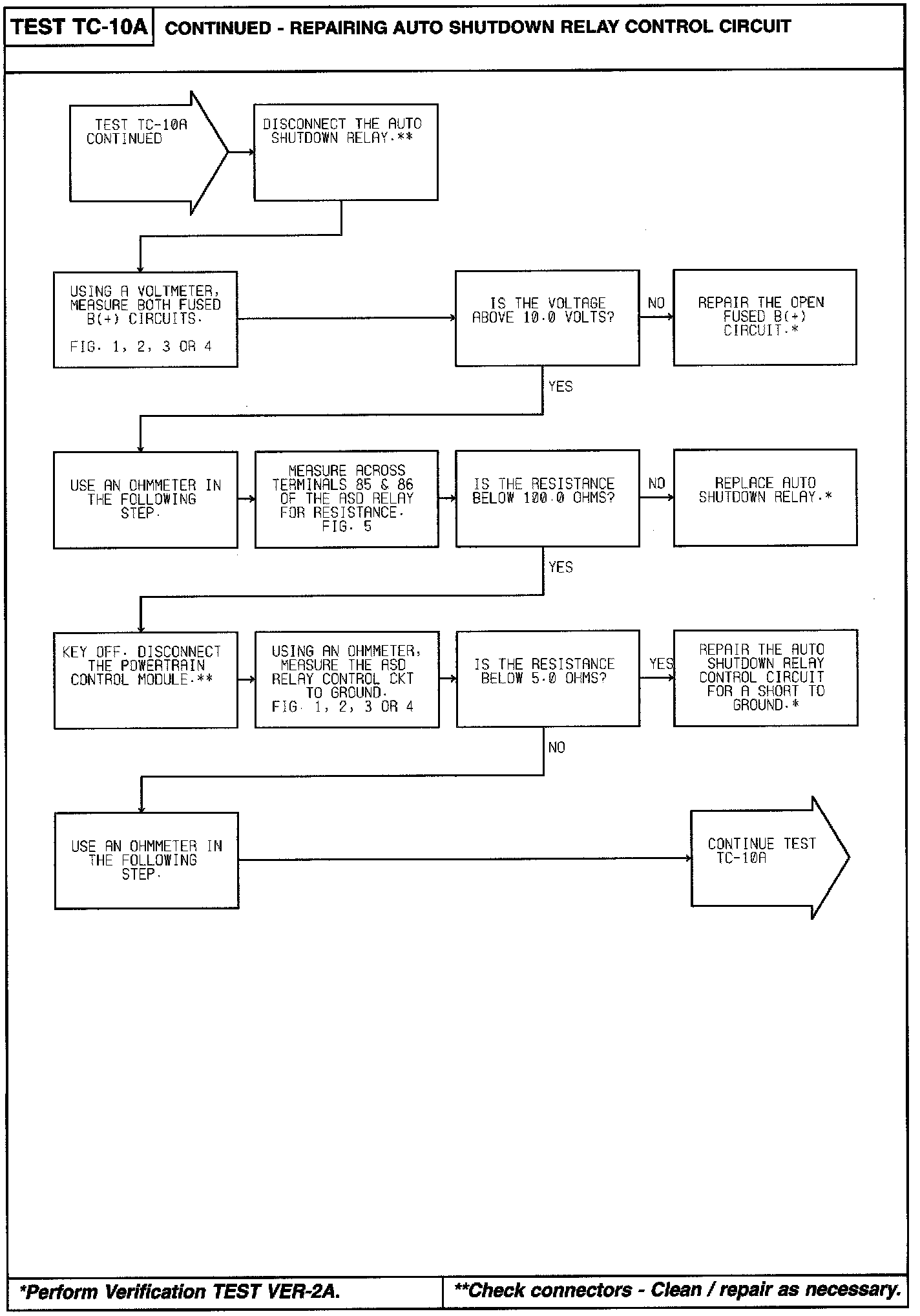 TEST TC-10A CONTINUED - REPAIRING AUTO SHUTDOWN RELAY CONTROL CIRCUIT

TEST TC-10A CONTINUED

DISCONNECT THE AUTO SHUTDOWN RELAY.**

USING A VOLTMETER, MEASURE BOTH FUSED B(+) CIRCUITS.

FIG. 1, 2, 3 OR 4

IS THE VOLTAGE ABOVE 10.0 VOLTS?

NO

REPAIR THE OPEN FUSED B(+) CIRCUIT.*

YES

USE AN OHMMETER IN THE FOLLOWING STEP.

MEASURE ACROSS TERMINALS 85 & 86 OF THE ASD RELAY FOR RESISTANCE. FIG. 5

IS THE RESISTANCE BELOW 100.0 OHMS?

NO

REPLACE AUTO SHUTDOWN RELAY.*

YES

KEY OFF. DISCONNECT THE POWERTRAIN CONTROL MODULE.**

USING AN OHMMETER, MEASURE THE ASD RELAY CONTROL CKT TO GROUND. FIG. 1, 2, 3 OR 4

IS THE RESISTANCE BELOW 5.0 OHMS?

YES

REPAIR THE AUTO SHUTDOWN RELAY CONTROL CIRCUIT FOR A SHORT TO GROUND.*

NO

USE AN OHMMETER IN THE FOLLOWING STEP.

CONTINUE TEST TC-10A

*Perform Verification TEST VER-2A.

**Check connectors - Clean / repair as necessary.